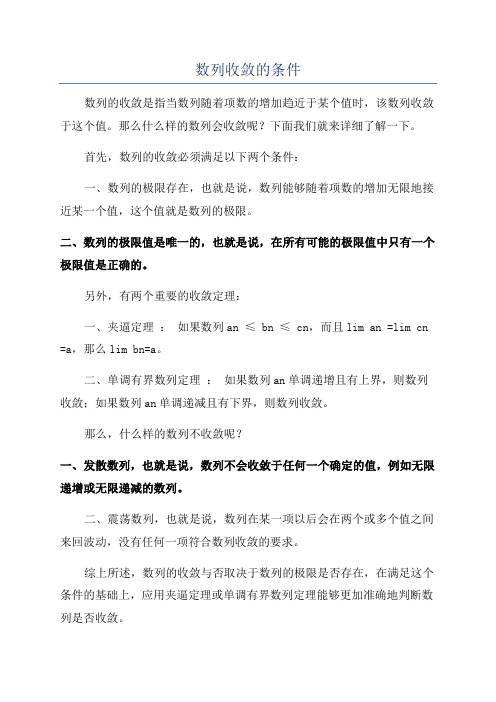 数列收敛的条件

数列的收敛是指当数列随着项数的增加趋近于某个值时，该数列收敛于这个值。那么什么样的数列会收敛呢？下面我们就来详细了解一下。

首先，数列的收敛必须满足以下两个条件：

一、数列的极限存在，也就是说，数列能够随着项数的增加无限地接近某一个值，这个值就是数列的极限。

二、数列的极限值是唯一的，也就是说，在所有可能的极限值中只有一个极限值是正确的。

另外，有两个重要的收敛定理：

一、夹逼定理 ： 如果数列 an ≤ bn ≤ cn，而且 lim an =lim cn =a，那么 lim bn=a。

二、单调有界数列定理 ： 如果数列 an 单调递增且有上界，则数列收敛；如果数列 an 单调递减且有下界，则数列收敛。

那么，什么样的数列不收敛呢？

一、发散数列，也就是说，数列不会收敛于任何一个确定的值，例如无限递增或无限递减的数列。

二、震荡数列，也就是说，数列在某一项以后会在两个或多个值之间来回波动，没有任何一项符合数列收敛的要求。

综上所述，数列的收敛与否取决于数列的极限是否存在，在满足这个条件的基础上，应用夹逼定理或单调有界数列定理能够更加准确地判断数列是否收敛。